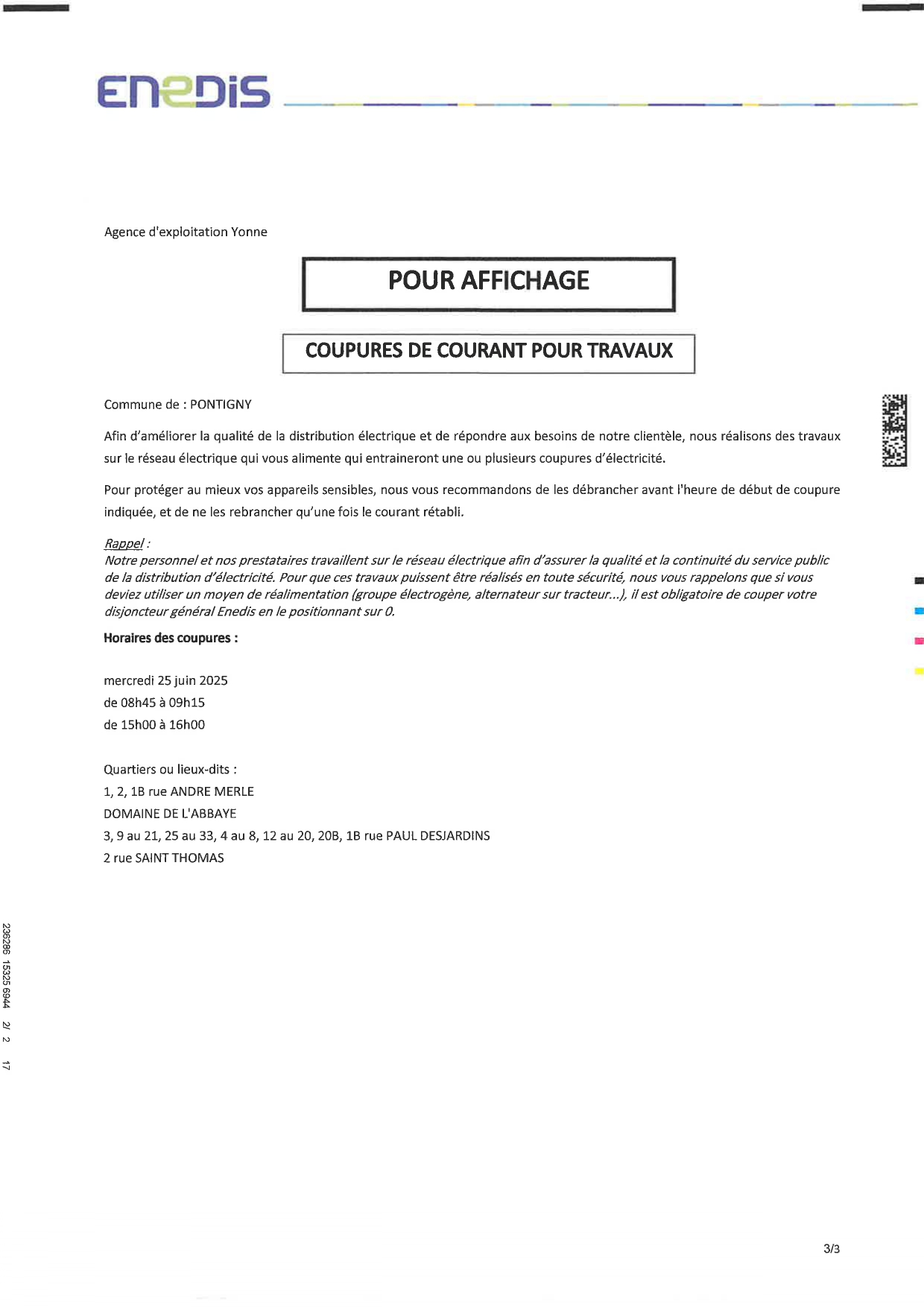 ENEDIS

Agence d'exploitation Yonne

POUR AFFICHAGE

COUPURES DE COURANT POUR TRAVAUX

Commune de : PONTIGNY

Afin d'améliorer la qualité de la distribution électrique et de répondre aux besoins de notre clientèle, nous réalisons des travaux sur le réseau électrique qui vous alimente qui entraineront une ou plusieurs coupures d'électricité.

Pour protéger au mieux vos appareils sensibles, nous vous recommandons de les débrancher avant l'heure de début de coupure indiquée, et de ne les rebrancher qu'une fois le courant rétabli.

Rappel :
Notre personnel et nos prestataires travaillent sur le réseau électrique afin d'assurer la qualité et la continuité du service public de la distribution d'électricité. Pour que ces travaux puissent être réalisés en toute sécurité, nous vous rappelons que si vous deviez utiliser un moyen de réalimentation (groupe électrogène, alternateur sur tracteur...), il est obligatoire de couper votre disjoncteur général Enedis en le positionnant sur 0.

Horaires des coupures :

mercredi 25 juin 2025
de 08h45 à 09h15
de 15h00 à 16h00

Quartiers ou lieux-dits :
1, 2, 1B rue ANDRE MERLE
DOMAINE DE L'ABBAYE
3, 9 au 21, 25 au 33, 4 au 8, 12 au 20, 20B, 1B rue PAUL DESJARDINS
2 rue SAINT THOMAS

236286 15325 6944 2/ 2 17

3/3